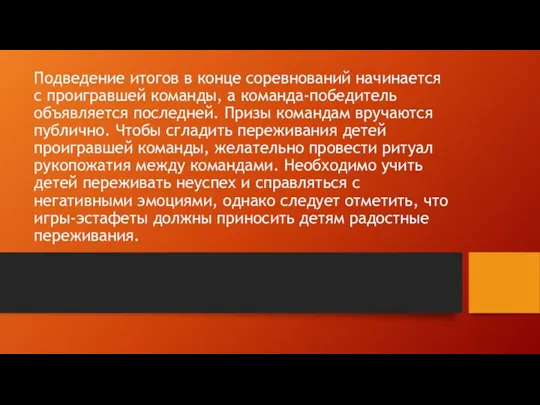 Подведение итогов в конце соревнований начинается с проигравшей команды, а команда-победитель объявляется последней. Призы командам вручаются публично. Чтобы сгладить переживания детей проигравшей команды, желательно провести ритуал рукопожатия между командами. Необходимо учить детей переживать неуспех и справляться с негативными эмоциями, однако следует отметить, что игры-эстафеты должны приносить детям радостные переживания.